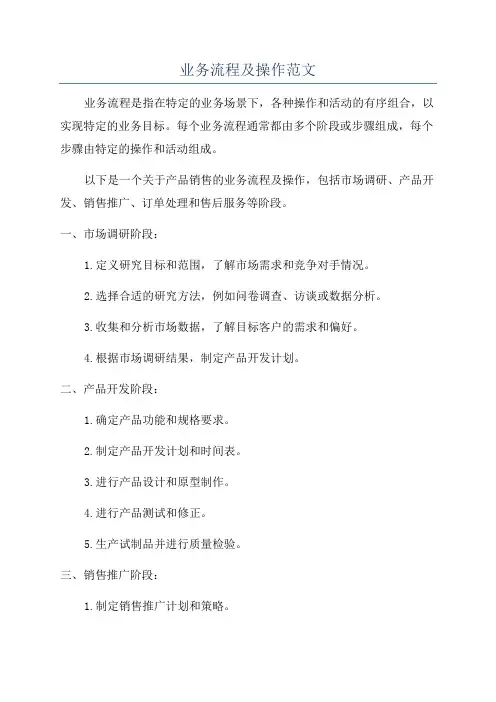 业务流程及操作范文

业务流程是指在特定的业务场景下，各种操作和活动的有序组合，以实现特定的业务目标。每个业务流程通常都由多个阶段或步骤组成，每个步骤由特定的操作和活动组成。

以下是一个关于产品销售的业务流程及操作，包括市场调研、产品开发、销售推广、订单处理和售后服务等阶段。

一、市场调研阶段：

1.定义研究目标和范围，了解市场需求和竞争对手情况。

2.选择合适的研究方法，例如问卷调查、访谈或数据分析。

3.收集和分析市场数据，了解目标客户的需求和偏好。

4.根据市场调研结果，制定产品开发计划。

二、产品开发阶段：

1.确定产品功能和规格要求。

2.制定产品开发计划和时间表。

3.进行产品设计和原型制作。

4.进行产品测试和修正。

5.生产试制品并进行质量检验。

三、销售推广阶段：

1.制定销售推广计划和策略。